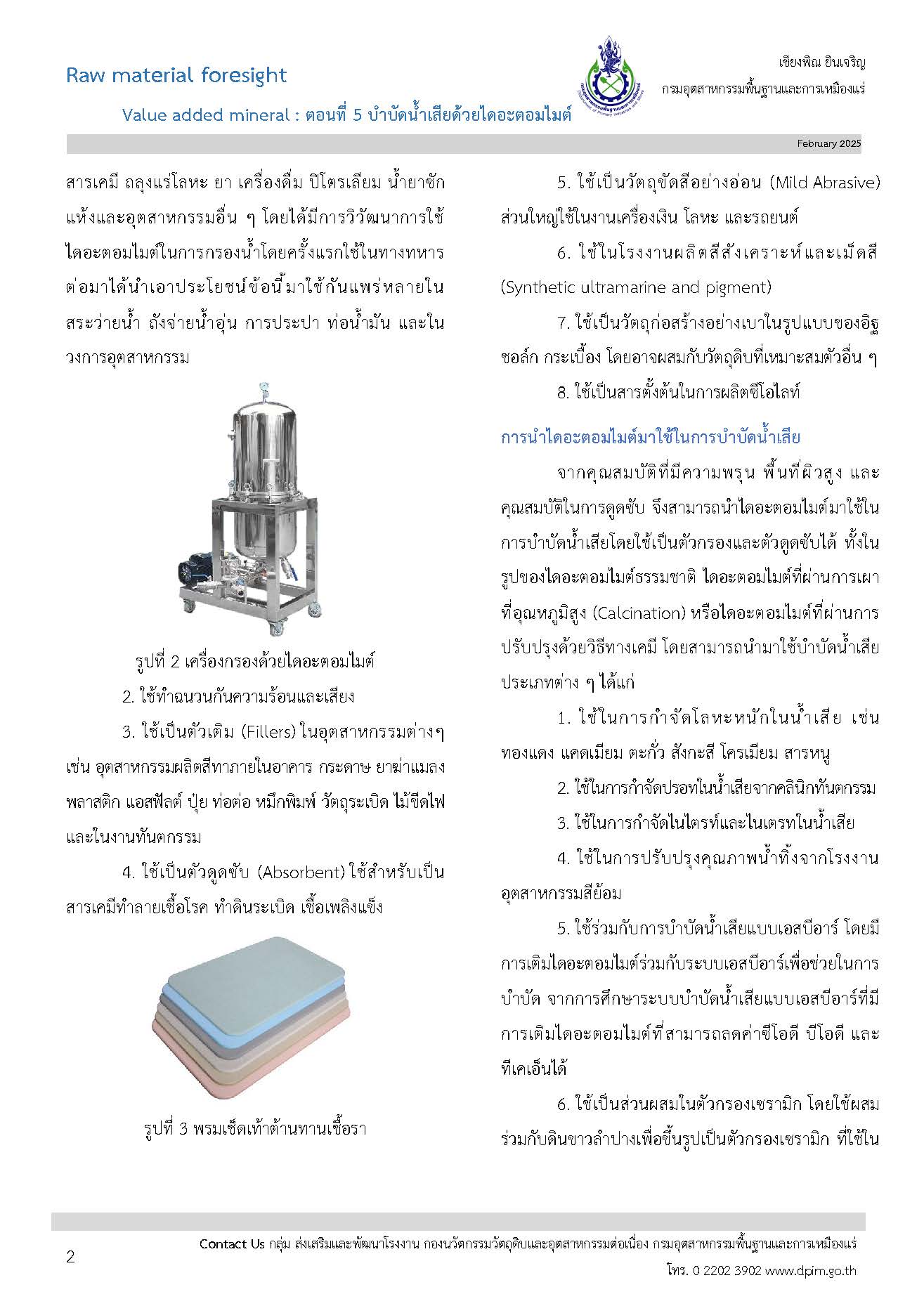 Raw material foresight

Value added mineral : ตอนที่ 5 บำบัดน้ำเสียด้วยไดอะตอมไมต์

เชียงพิณ ยินเจริญ
กรมอุตสาหกรรมพื้นฐานและการเหมืองแร่

February 2025

สารเคมี ถลุงแร่โลหะ ยา เครื่องดื่ม ปิโตรเลียม น้ำยาซักแห้งและอุตสาหกรรมอื่น ๆ โดยได้มีการวิวัฒนาการใช้ไดอะตอมไมต์ในการกรองน้ำโดยครั้งแรกใช้ในทางทหาร ต่อมาได้นำเอาประโยชน์ข้อนี้มาใช้กันแพร่หลายในสระว่ายน้ำ ถังจ่ายน้ำอุ่น การประปา ท่อน้ำมัน และในวงการอุตสาหกรรม

รูปที่ 2 เครื่องกรองด้วยไดอะตอมไมต์

2. ใช้ทำฉนวนกันความร้อนและเสียง

3. ใช้เป็นตัวเติม (Fillers) ในอุตสาหกรรมต่างๆ เช่น อุตสาหกรรมผลิตสีทาภายในอาคาร กระดาษ ยาฆ่าแมลง พลาสติก แอสฟัลต์ ปุ๋ย ท่อต่อ หมึกพิมพ์ วัตถุระเบิด ไม้ขีดไฟ และในงานทันตกรรม

4. ใช้เป็นตัวดูดซับ (Absorbent) ใช้สำหรับเป็นสารเคมีทำลายเชื้อโรค ทำดินระเบิด เชื้อเพลิงแข็ง

รูปที่ 3 พรมเช็ดเท้าต้านทานเชื้อรา

5. ใช้เป็นวัตถุขัดสีอย่างอ่อน (Mild Abrasive) ส่วนใหญ่ใช้ในงานเครื่องเงิน โลหะ และรถยนต์

6. ใช้ในโรงงานผลิตสีสังเคราะห์และเม็ดสี (Synthetic ultramarine and pigment)

7. ใช้เป็นวัตถุก่อสร้างอย่างเบาในรูปแบบของอิฐ ชอล์ก กระเบื้อง โดยอาจผสมกับวัตถุดิบที่เหมาะสมตัวอื่น ๆ

8. ใช้เป็นสารตั้งต้นในการผลิตซีโอไลท์

การนำไดอะตอมไมต์มาใช้ในการบำบัดน้ำเสีย

จากคุณสมบัติที่มีความพรุน พื้นที่ผิวสูง และคุณสมบัติในการดูดซับ จึงสามารถนำไดอะตอมไมต์มาใช้ในการบำบัดน้ำเสียโดยใช้เป็นตัวกรองและตัวดูดซับได้ ทั้งในรูปของไดอะตอมไมต์ธรรมชาติ ไดอะตอมไมต์ที่ผ่านการเผาที่อุณหภูมิสูง (Calcination) หรือไดอะตอมไมต์ที่ผ่านการปรับปรุงด้วยวิธีทางเคมี โดยสามารถนำมาใช้บำบัดน้ำเสียประเภทต่าง ๆ ได้แก่

1. ใช้ในการกำจัดโลหะหนักในน้ำเสีย เช่น ทองแดง แคดเมียม ตะกั่ว สังกะสี โครเมียม สารหนู

2. ใช้ในการกำจัดปรอทในน้ำเสียจากคลินิกทันตกรรม

3. ใช้ในการกำจัดไนไตรท์และไนเตรทในน้ำเสีย

4. ใช้ในการปรับปรุงคุณภาพน้ำทิ้งจากโรงงานอุตสาหกรรมสีย้อม

5. ใช้ร่วมกับการบำบัดน้ำเสียแบบเอสบีอาร์ โดยมีการเติมไดอะตอมไมต์ร่วมกับระบบเอสบีอาร์เพื่อช่วยในการบำบัด จากการศึกษาระบบบำบัดน้ำเสียแบบเอสบีอาร์ที่มีการเติมไดอะตอมไมต์ที่สามารถลดค่าซีโอดี บีโอดี และทีเคเอ็นได้

6. ใช้เป็นส่วนผสมในตัวกรองเซรามิก โดยใช้ผสมร่วมกับดินขาวลำปางเพื่อขึ้นรูปเป็นตัวกรองเซรามิก ที่ใช้ใน

2

Contact Us กลุ่ม ส่งเสริมและพัฒนาโรงงาน กองนวัตกรรมวัตถุดิบและอุตสาหกรรมต่อเนื่อง กรมอุตสาหกรรมพื้นฐานและการเหมืองแร่
โทร. 0 2202 3902 www.dpim.go.th